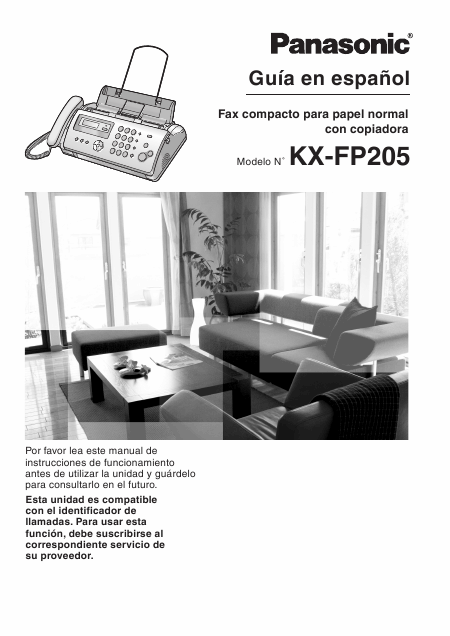 Panasonic®

Guía en español

Fax compacto para papel normal con copiadora

Modelo N° KX-FP205

Por favor lea este manual de instrucciones de funcionamiento antes de utilizar la unidad y guárdelo para consultarlo en el futuro.

Esta unidad es compatible con el identificador de llamadas. Para usar esta función, debe suscribirse al correspondiente servicio de su proveedor.